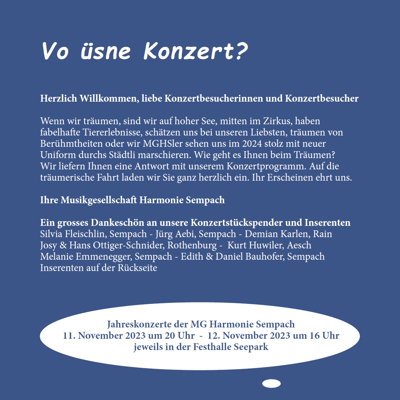 Vo üsne Konzert?

Herzlich Willkommen, liebe Konzertbesucherinnen und Konzertbesucher

Wenn wir träumen, sind wir auf hoher See, mitten im Zirkus, haben fabelhafte Tiererlebnisse, schätzen uns bei unseren Liebsten, träumen von Berühmtheiten oder wir MGHSler sehen uns im 2024 stolz mit neuer Uniform durchs Städtli marschieren. Wie geht es Ihnen beim Träumen? Wir liefern Ihnen eine Antwort mit unserem Konzertprogramm. Auf die träumerische Fahrt laden wir Sie ganz herzlich ein. Ihr Erscheinen ehrt uns.

Ihre Musikgesellschaft Harmonie Sempach

Ein grosses Dankeschön an unsere Konzertstückspender und Inserenten
Silvia Fleischlin, Sempach - Jürg Aebi, Sempach - Demian Karlen, Rain
Josy & Hans Ottiger-Schnider, Rothenburg - Kurt Huwiler, Aesch
Melanie Emmenegger, Sempach - Edith & Daniel Bauhofer, Sempach
Inserenten auf der Rückseite

Jahreskonzerte der MG Harmonie Sempach
11. November 2023 um 20 Uhr - 12. November 2023 um 16 Uhr
jeweils in der Festhalle Seepark